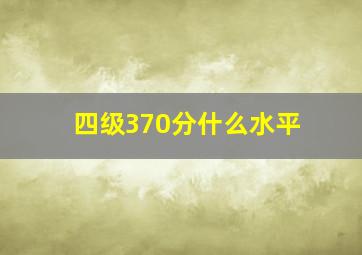 四级370分什么水平